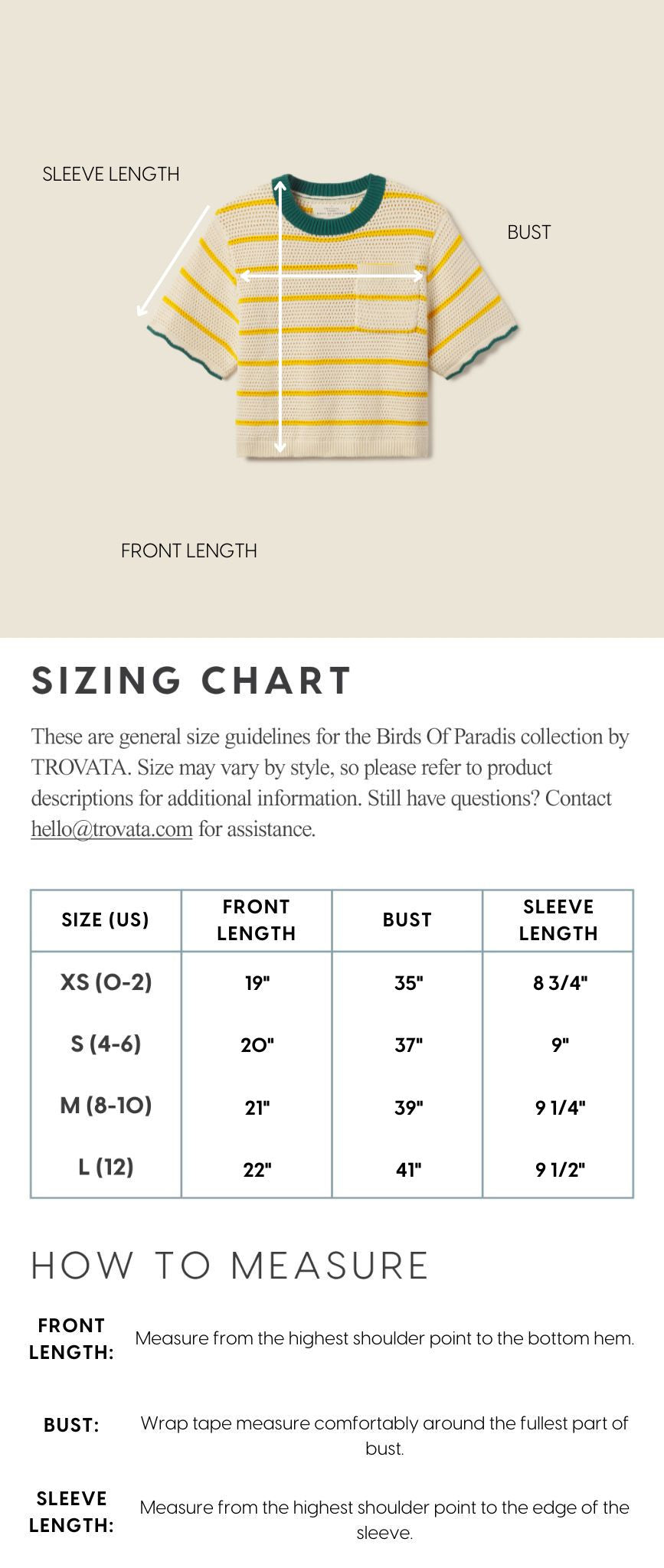 SLEEVE LENGTH

BUST

FRONT LENGTH

SIZING CHART

These are general size guidelines for the Birds Of Paradis collection by TROVATA. Size may vary by style, so please refer to product descriptions for additional information. Still have questions? Contact hello@trovata.com for assistance.

| SIZE (US) | FRONT LENGTH | BUST | SLEEVE LENGTH |
|---|---|---|---|
| XS (0-2) | 19" | 35" | 8 3/4" |
| S (4-6) | 20" | 37" | 9" |
| M (8-10) | 21" | 39" | 9 1/4" |
| L (12) | 22" | 41" | 9 1/2" |

HOW TO MEASURE

FRONT LENGTH: Measure from the highest shoulder point to the bottom hem.

BUST: Wrap tape measure comfortably around the fullest part of bust.

SLEEVE LENGTH: Measure from the highest shoulder point to the edge of the sleeve.